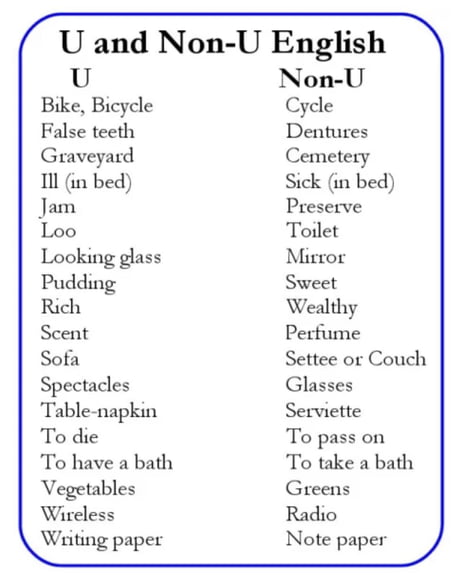 U and Non-U English

| U | Non-U |
|---|---|
| Bike, Bicycle | Cycle |
| False teeth | Dentures |
| Graveyard | Cemetery |
| Ill (in bed) | Sick (in bed) |
| Jam | Preserve |
| Loo | Toilet |
| Looking glass | Mirror |
| Pudding | Sweet |
| Rich | Wealthy |
| Scent | Perfume |
| Sofa | Settee or Couch |
| Spectacles | Glasses |
| Table-napkin | Serviette |
| To die | To pass on |
| To have a bath | To take a bath |
| Vegetables | Greens |
| Wireless | Radio |
| Writing paper | Note paper |